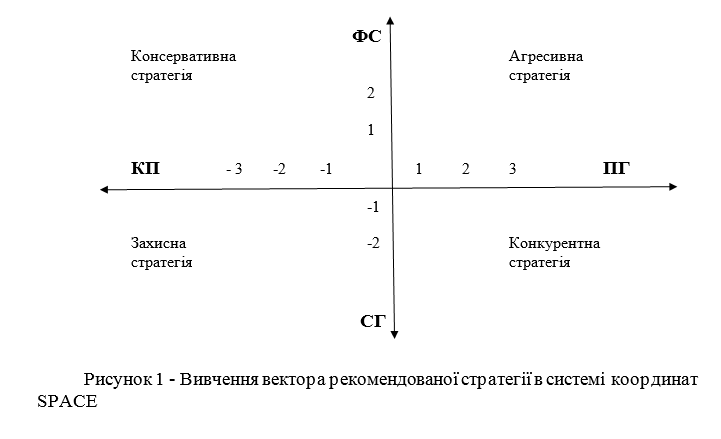 ФС

Консервативна стратегія

Агресивна стратегія

2

1

КП

- 3

-2

-1

1

2

3

ПГ

-1

-2

Захисна стратегія

Конкурентна стратегія

СГ

Рисунок 1 - Вивчення вектора рекомендованої стратегії в системі координат SPACE